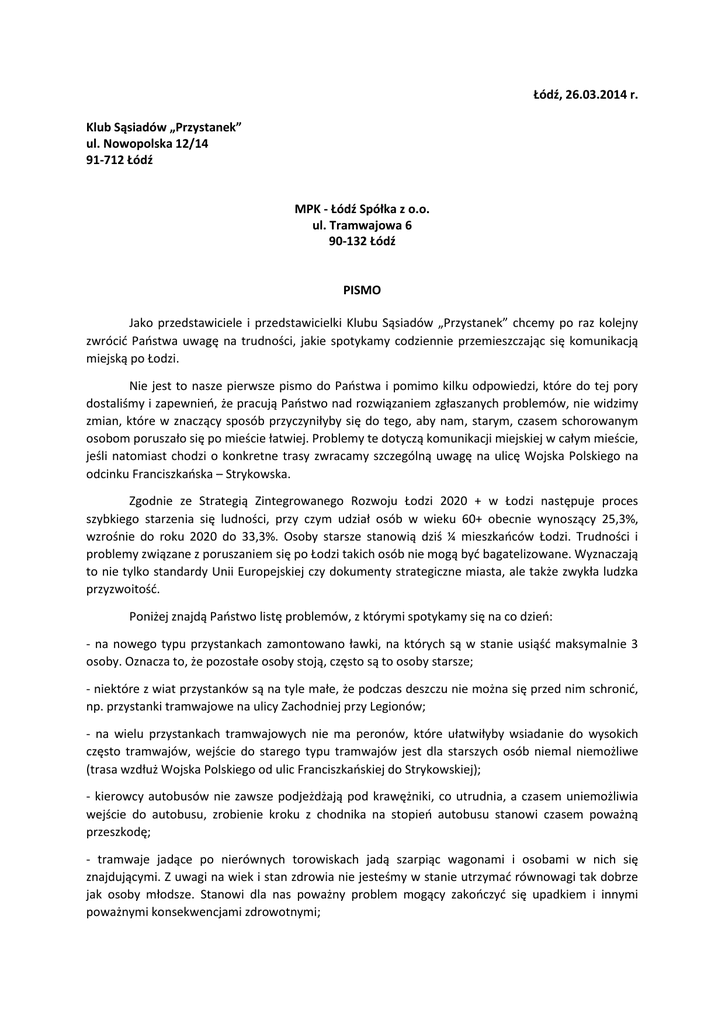 Łódź, 26.03.2014 r.

Klub Sąsiadów „Przystanek”
ul. Nowopolska 12/14
91-712 Łódź

MPK - Łódź Spółka z o.o.
ul. Tramwajowa 6
90-132 Łódź

PISMO

Jako przedstawiciele i przedstawicielki Klubu Sąsiadów „Przystanek” chcemy po raz kolejny zwrócić Państwa uwagę na trudności, jakie spotykamy codziennie przemieszczając się komunikacją miejską po Łodzi.

Nie jest to nasze pierwsze pismo do Państwa i pomimo kilku odpowiedzi, które do tej pory dostaliśmy i zapewnień, że pracują Państwo nad rozwiązaniem zgłaszanych problemów, nie widzimy zmian, które w znaczący sposób przyczyniłyby się do tego, aby nam, starym, czasem schorowanym osobom poruszało się po mieście łatwiej. Problemy te dotyczą komunikacji miejskiej w całym mieście, jeśli natomiast chodzi o konkretne trasy zwracamy szczególną uwagę na ulicę Wojska Polskiego na odcinku Franciszkańska – Strykowska.

Zgodnie ze Strategią Zintegrowanego Rozwoju Łodzi 2020 + w Łodzi następuje proces szybkiego starzenia się ludności, przy czym udział osób w wieku 60+ obecnie wynoszący 25,3%, wzrośnie do roku 2020 do 33,3%. Osoby starsze stanowią dziś ¼ mieszkańców Łodzi. Trudności i problemy związane z poruszaniem się po Łodzi takich osób nie mogą być bagatelizowane. Wyznaczają to nie tylko standardy Unii Europejskiej czy dokumenty strategiczne miasta, ale także zwykła ludzka przyzwoitość.

Poniżej znajdą Państwo listę problemów, z którymi spotykamy się na co dzień:

- na nowego typu przystankach zamontowano ławki, na których są w stanie usiąść maksymalnie 3 osoby. Oznacza to, że pozostałe osoby stoją, często są to osoby starsze;

- niektóre z wiat przystanków są na tyle małe, że podczas deszczu nie można się przed nim schronić, np. przystanki tramwajowe na ulicy Zachodniej przy Legionów;

- na wielu przystankach tramwajowych nie ma peronów, które ułatwiłyby wsiadanie do wysokich często tramwajów, wejście do starego typu tramwajów jest dla starszych osób niemal niemożliwe (trasa wzdłuż Wojska Polskiego od ulic Franciszkańskiej do Strykowskiej);

- kierowcy autobusów nie zawsze podjeżdżają pod krawężniki, co utrudnia, a czasem uniemożliwia wejście do autobusu, zrobienie kroku z chodnika na stopień autobusu stanowi czasem poważną przeszkodę;

- tramwaje jadące po nierównych torowiskach jadą szarpiąc wagonami i osobami w nich się znajdującymi. Z uwagi na wiek i stan zdrowia nie jesteśmy w stanie utrzymać równowagi tak dobrze jak osoby młodsze. Stanowi dla nas poważny problem mogący zakończyć się upadkiem i innymi poważnymi konsekwencjami zdrowotnymi;